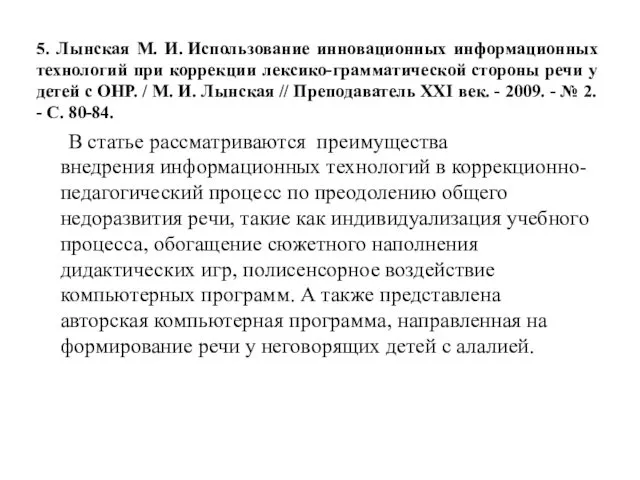 5. Лынская М. И. Использование инновационных информационных технологий при коррекции лексико-грамматической стороны речи у детей с ОНР. / М. И. Лынская // Преподаватель XXI век. - 2009. - № 2. - С. 80-84.

В статье рассматриваются преимущества внедрения информационных технологий в коррекционно-педагогический процесс по преодолению общего недоразвития речи, такие как индивидуализация учебного процесса, обогащение сюжетного наполнения дидактических игр, полисенсорное воздействие компьютерных программ. А также представлена авторская компьютерная программа, направленная на формирование речи у неговорящих детей с алалией.